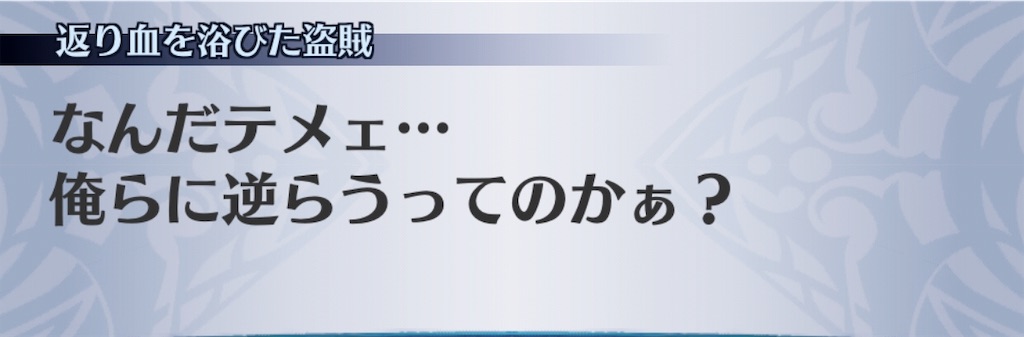 返り血を浴びた盗賊

なんだテメェ…
俺らに逆らうってのかぁ？